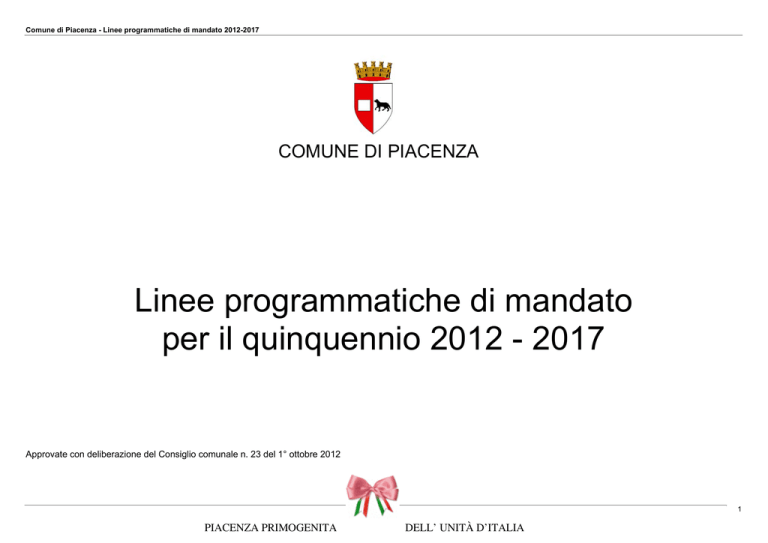 Comune di Piacenza - Linee programmatiche di mandato 2012-2017

COMUNE DI PIACENZA

Linee programmatiche di mandato per il quinquennio 2012 - 2017

Approvate con deliberazione del Consiglio comunale n. 23 del 1° ottobre 2012

1

PIACENZA PRIMOGENITA DELL' UNITÀ D'ITALIA